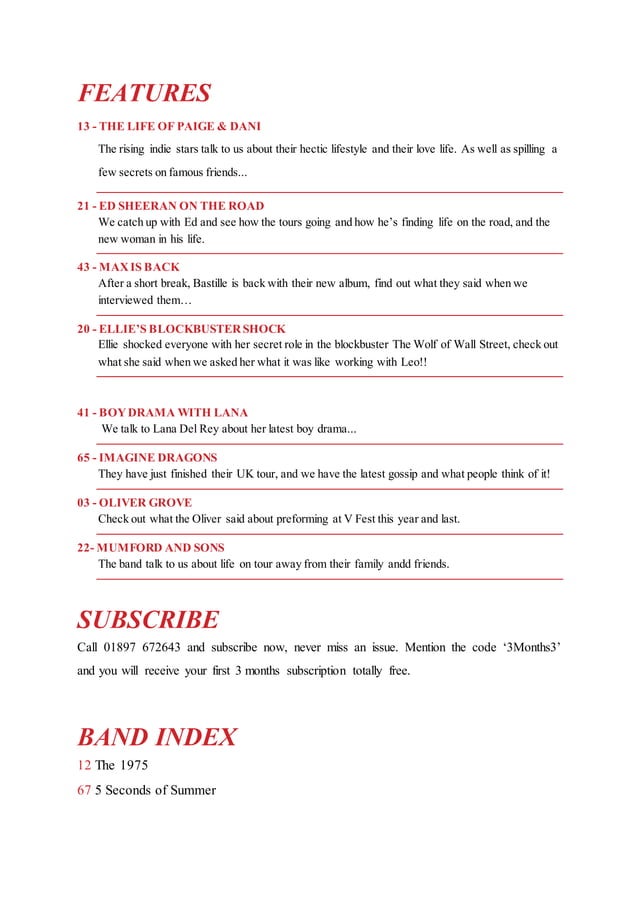 FEATURES

13 - THE LIFE OF PAIGE & DANI

The rising indie stars talk to us about their hectic lifestyle and their love life. As well as spilling a few secrets on famous friends...

21 - ED SHEERAN ON THE ROAD

We catch up with Ed and see how the tours going and how he's finding life on the road, and the new woman in his life.

43 - MAX IS BACK

After a short break, Bastille is back with their new album, find out what they said when we interviewed them…

20 - ELLIE'S BLOCKBUSTER SHOCK

Ellie shocked everyone with her secret role in the blockbuster The Wolf of Wall Street, check out what she said when we asked her what it was like working with Leo!!

41 - BOY DRAMA WITH LANA

We talk to Lana Del Rey about her latest boy drama...

65 - IMAGINE DRAGONS

They have just finished their UK tour, and we have the latest gossip and what people think of it!

03 - OLIVER GROVE

Check out what the Oliver said about preforming at V Fest this year and last.

22- MUMFORD AND SONS

The band talk to us about life on tour away from their family andd friends.

SUBSCRIBE

Call 01897 672643 and subscribe now, never miss an issue. Mention the code '3Months3' and you will receive your first 3 months subscription totally free.

BAND INDEX

12 The 1975

67 5 Seconds of Summer